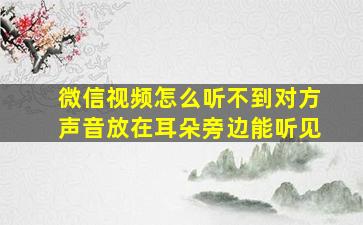 微信视频怎么听不到对方声音放在耳朵旁边能听见